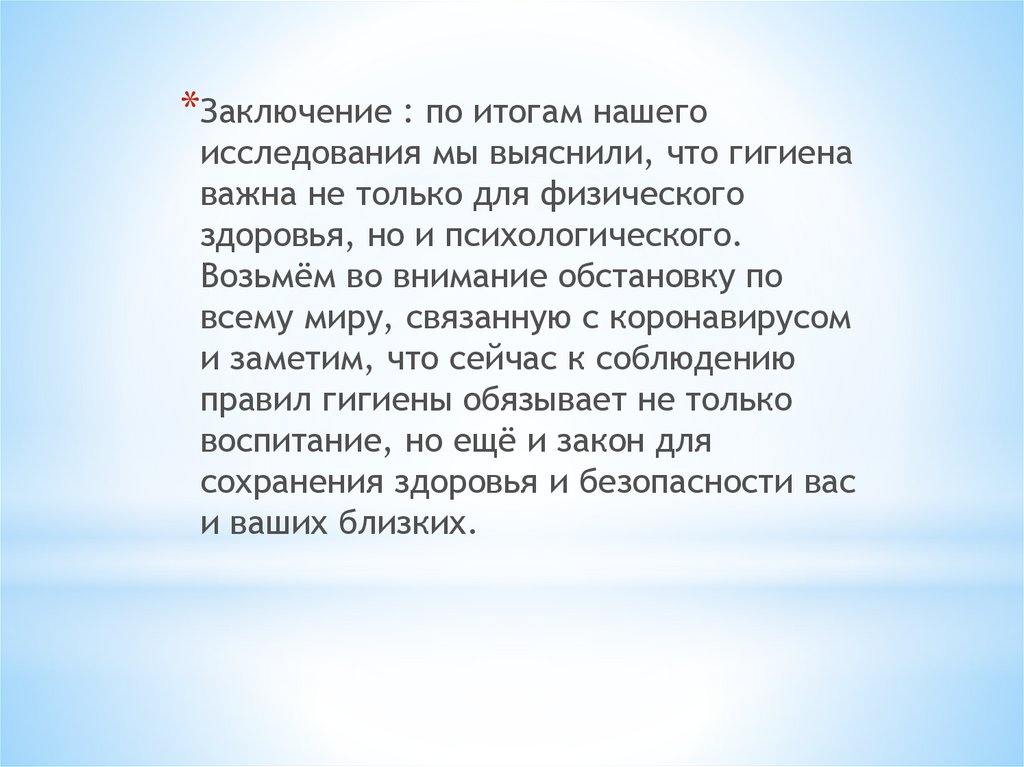 *Заключение : по итогам нашего исследования мы выяснили, что гигиена важна не только для физического здоровья, но и психологического. Возьмём во внимание обстановку по всему миру, связанную с коронавирусом и заметим, что сейчас к соблюдению правил гигиены обязывает не только воспитание, но ещё и закон для сохранения здоровья и безопасности вас и ваших близких.